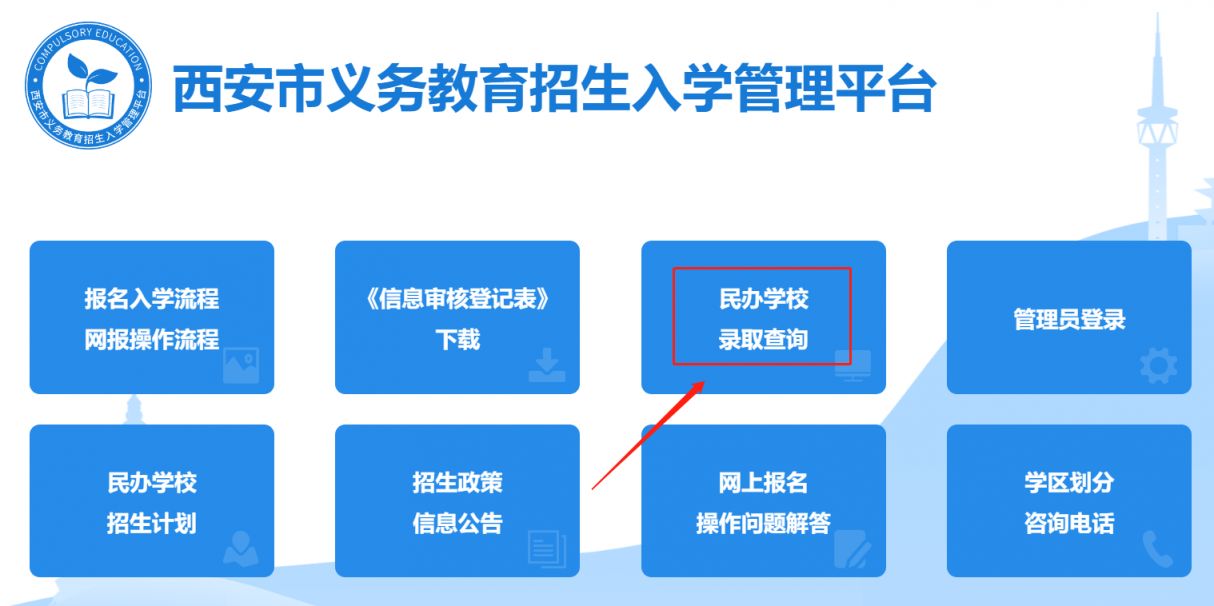 COMPULSORY EDUCATION
西安市义务教育招生入学管理平台

西安市义务教育招生入学管理平台

报名入学流程
网报操作流程

《信息审核登记表》
下载

民办学校
录取查询

管理员登录

民办学校
招生计划

招生政策
信息公告

网上报名
操作问题解答

学区划分
咨询电话